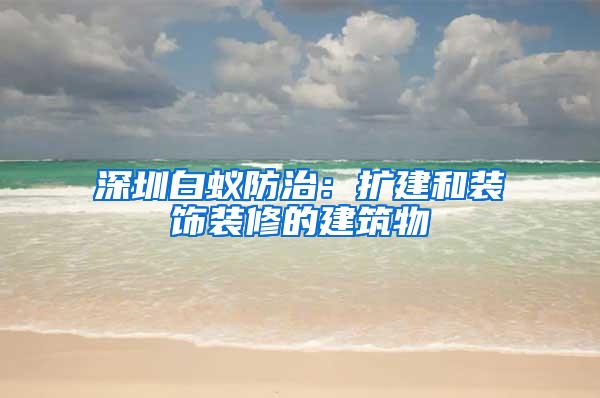 深圳白蚁防治：扩建和装饰装修的建筑物